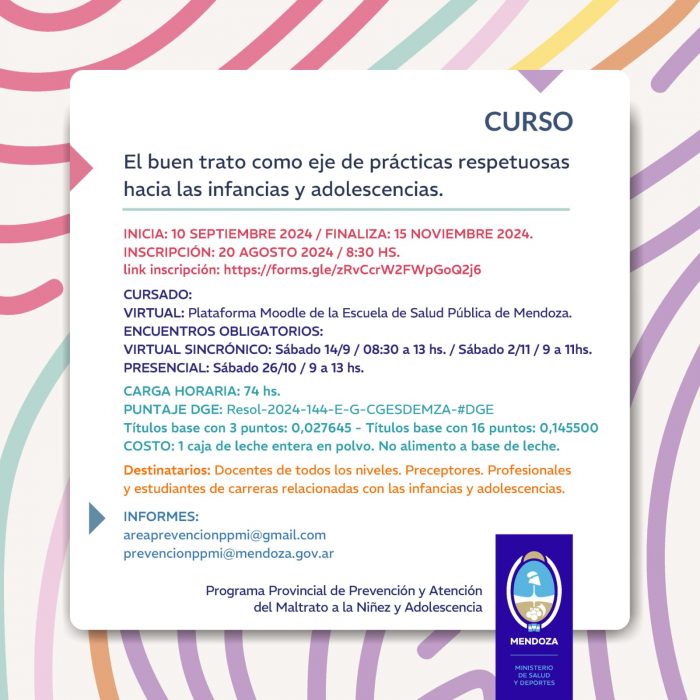 CURSO

El buen trato como eje de prácticas respetuosas hacia las infancias y adolescencias.

INICIA: 10 SEPTIEMBRE 2024 / FINALIZA: 15 NOVIEMBRE 2024.
INSCRIPCIÓN: 20 AGOSTO 2024 / 8:30 HS.
link inscripción: https://forms.gle/zRvCcrW2FWpGoQ2j6

CURSADO:
VIRTUAL: Plataforma Moodle de la Escuela de Salud Pública de Mendoza.
ENCUENTROS OBLIGATORIOS:
VIRTUAL SINCRÓNICO: Sábado 14/9 / 08:30 a 13 hs. / Sábado 2/11 / 9 a 11hs.
PRESENCIAL: Sábado 26/10 / 9 a 13 hs.

CARGA HORARIA: 74 hs.
PUNTAJE DGE: Resol-2024-144-E-G-CGESDEMZA-#DGE
Títulos base con 3 puntos: 0,027645 - Títulos base con 16 puntos: 0,145500
COSTO: 1 caja de leche entera en polvo. No alimento a base de leche.

Destinatarios: Docentes de todos los niveles. Preceptores. Profesionales y estudiantes de carreras relacionadas con las infancias y adolescencias.

INFORMES:
areaprevencionppmi@gmail.com
prevencionppmi@mendoza.gov.ar

Programa Provincial de Prevención y Atención del Maltrato a la Niñez y Adolescencia

MENDOZA
MINISTERIO DE SALUD Y DEPORTES